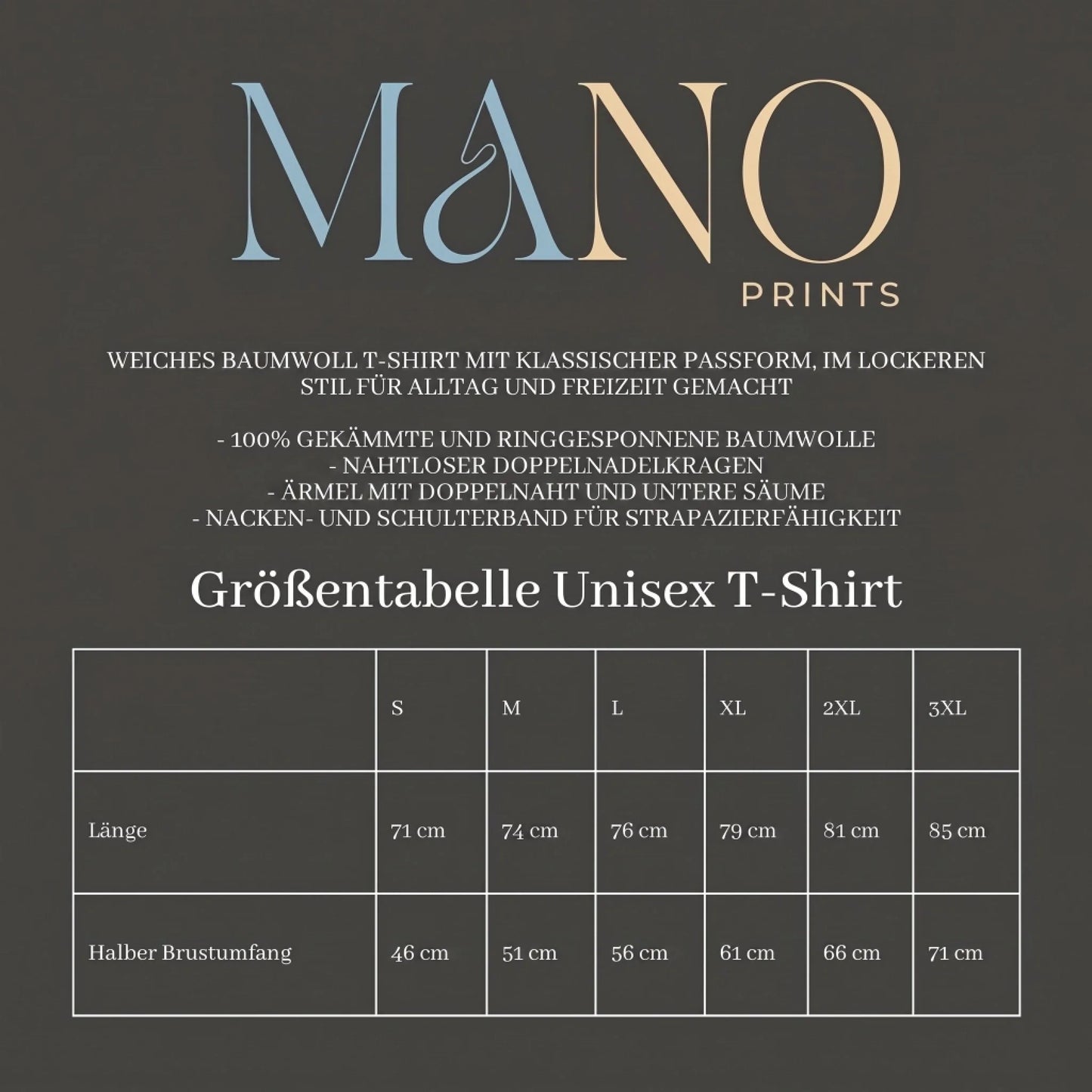 MANO
PRINTS

WEICHES BAUMWOLL T-SHIRT MIT KLASSISCHER PASSFORM, IM LOCKEREN STIL FÜR ALLTAG UND FREIZEIT GEMACHT

- 100% GEKÄMMTE UND RINGGESPONNENE BAUMWOLLE
- NAHTLOSER DOPPELNADELKRAGEN
- ÄRMEL MIT DOPPELNAHT UND UNTERE SÄUME
- NACKEN- UND SCHULTERBAND FÜR STRAPAZIERFÄHIGKEIT

Größentabelle Unisex T-Shirt

| | S | M | L | XL | 2XL | 3XL |
|---|---|---|---|---|---|---|
| Länge | 71 cm | 74 cm | 76 cm | 79 cm | 81 cm | 85 cm |
| Halber Brustumfang | 46 cm | 51 cm | 56 cm | 61 cm | 66 cm | 71 cm |